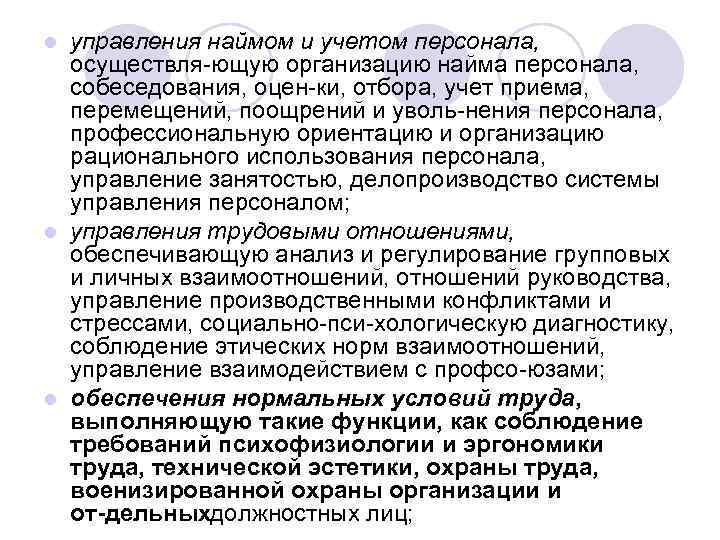 управления наймом и учетом персонала, осуществля-ющую организацию найма персонала, собеседования, оцен-ки, отбора, учет приема, перемещений, поощрений и уволь-нения персонала, профессиональную ориентацию и организацию рационального использования персонала, управление занятостью, делопроизводство системы управления персоналом;

управления трудовыми отношениями, обеспечивающую анализ и регулирование групповых и личных взаимоотношений, отношений руководства, управление производственными конфликтами и стрессами, социально-пси-хологическую диагностику, соблюдение этических норм взаимоотношений, управление взаимодействием с профсо-юзами;

обеспечения нормальных условий труда, выполняющую такие функции, как соблюдение требований психофизиологии и эргономики труда, технической эстетики, охраны труда, военизированной охраны организации и от-дельныхдолжностных лиц;